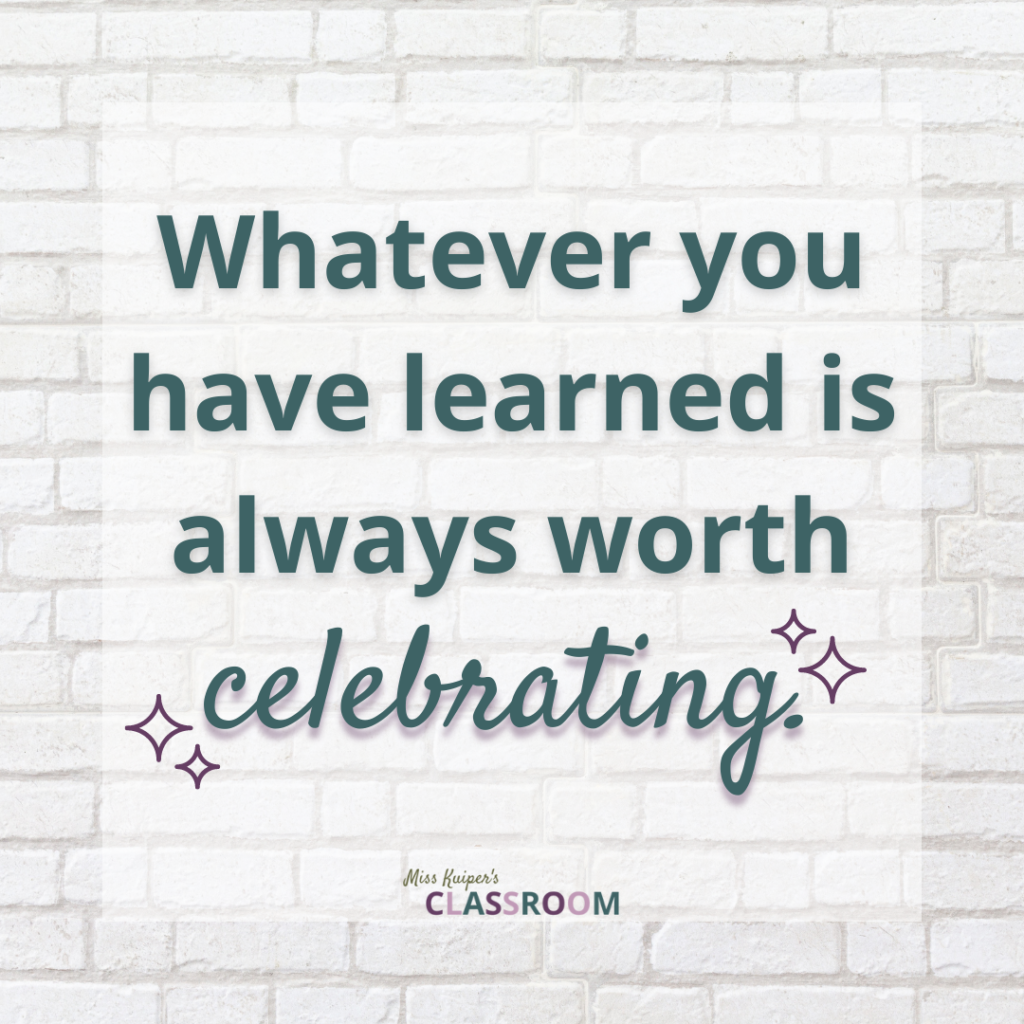 Whatever you have learned is always worth celebrating.

Miss Kuiper's
CLASSROOM